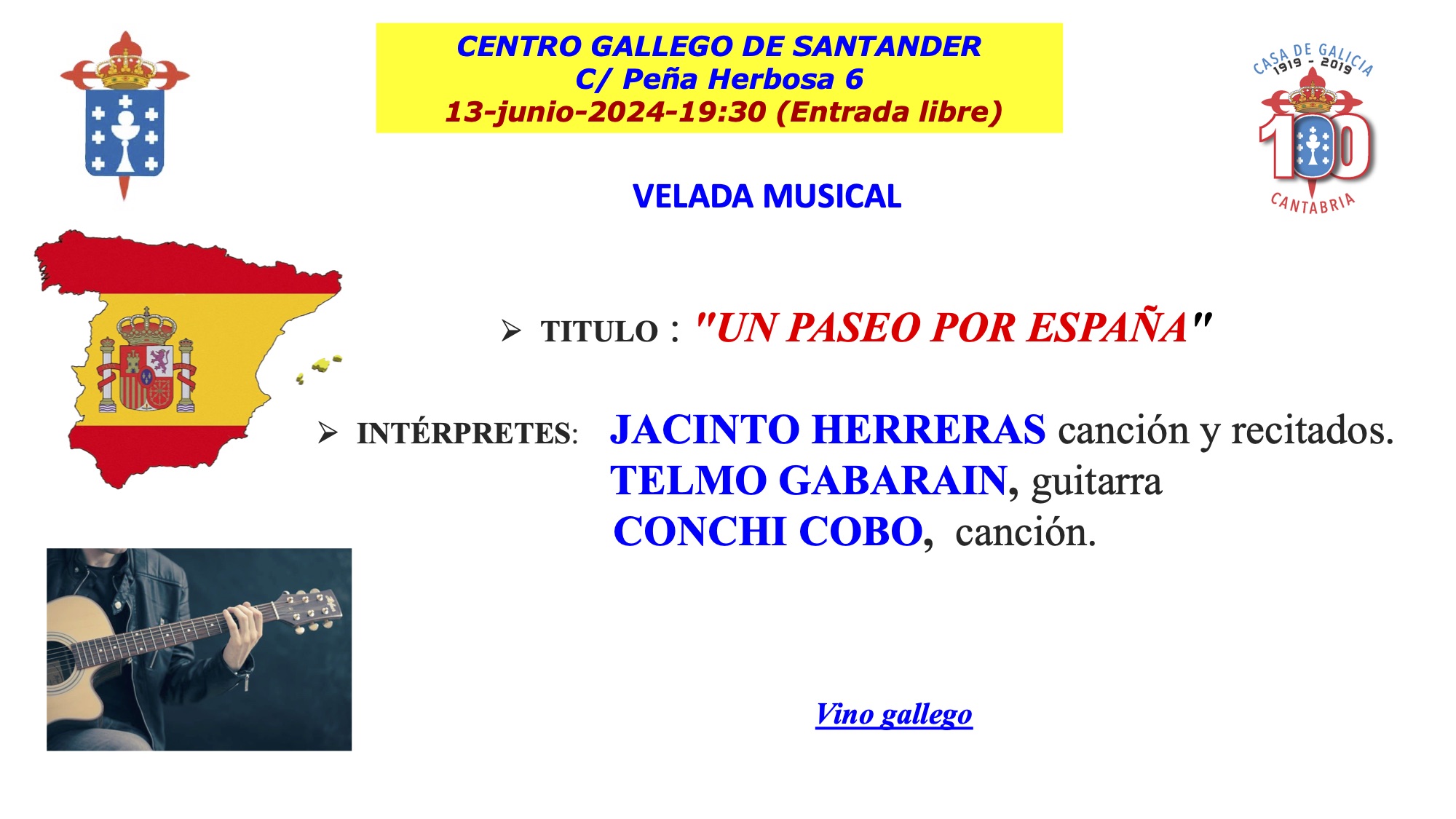 CENTRO GALLEGO DE SANTANDER
C/ Peña Herbosa 6
13-junio-2024-19:30 (Entrada libre)

CASA DE GALICIA
1919 - 2019
100
CANTABRIA

VELADA MUSICAL

➢ TITULO : "UN PASEO POR ESPAÑA"

➢ INTÉRPRETES: JACINTO HERRERAS canción y recitados.
TELMO GABARAIN, guitarra
CONCHI COBO, canción.

Vino gallego